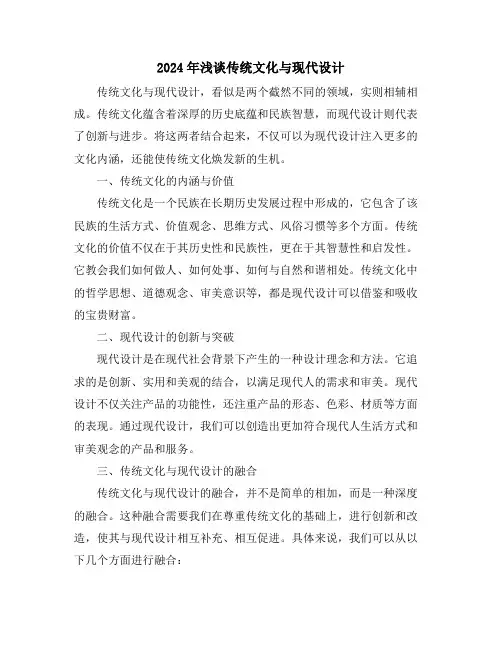 2024年浅谈传统文化与现代设计

传统文化与现代设计，看似是两个截然不同的领域，实则相辅相成。传统文化蕴含着深厚的历史底蕴和民族智慧，而现代设计则代表了创新与进步。将这两者结合起来，不仅可以为现代设计注入更多的文化内涵，还能使传统文化焕发新的生机。

一、传统文化的内涵与价值

传统文化是一个民族在长期历史发展过程中形成的，它包含了该民族的生活方式、价值观念、思维方式、风俗习惯等多个方面。传统文化的价值不仅在于其历史性和民族性，更在于其智慧性和启发性。它教会我们如何做人、如何处事、如何与自然和谐相处。传统文化中的哲学思想、道德观念、审美意识等，都是现代设计可以借鉴和吸收的宝贵财富。

二、现代设计的创新与突破

现代设计是在现代社会背景下产生的一种设计理念和方法。它追求的是创新、实用和美观的结合，以满足现代人的需求和审美。现代设计不仅关注产品的功能性，还注重产品的形态、色彩、材质等方面的表现。通过现代设计，我们可以创造出更加符合现代人生活方式和审美观念的产品和服务。

三、传统文化与现代设计的融合

传统文化与现代设计的融合，并不是简单的相加，而是一种深度的融合。这种融合需要我们在尊重传统文化的基础上，进行创新和改造，使其与现代设计相互补充、相互促进。具体来说，我们可以从以下几个方面进行融合：